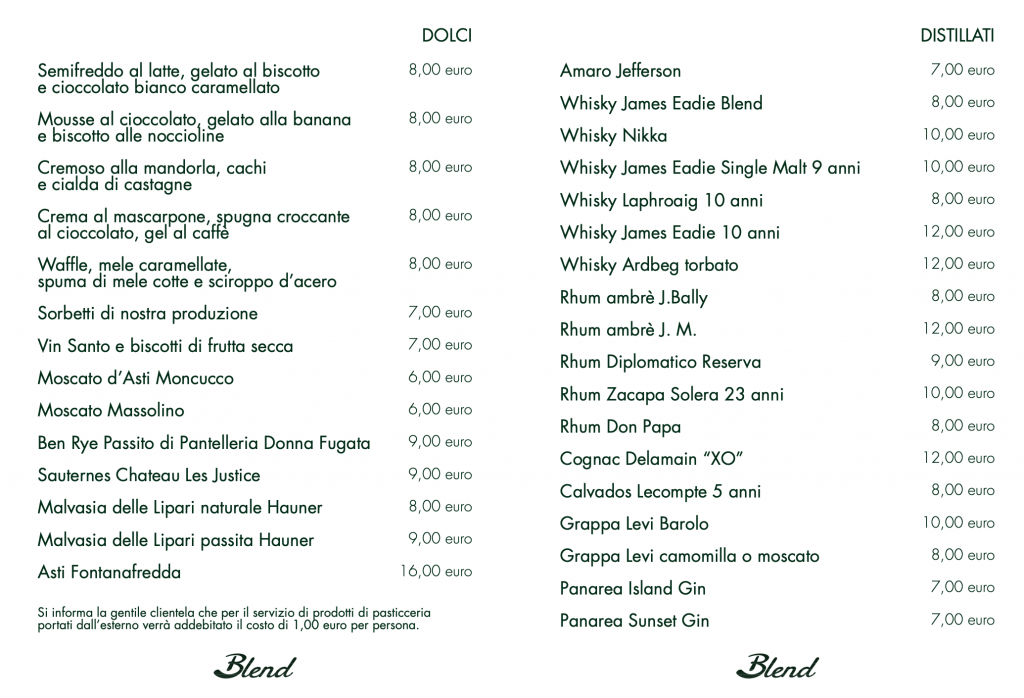 DOLCI

Semifreddo al latte, gelato al biscotto e cioccolato bianco caramellato 8,00 euro

Mousse al cioccolato, gelato alla banana e biscotto alle noccioline 8,00 euro

Cremoso alla mandorla, cachi e cialda di castagne 8,00 euro

Crema al mascarpone, spugna croccante al cioccolato, gel al caffè 8,00 euro

Waffle, mele caramellate, spuma di mele cotte e sciroppo d'acero 8,00 euro

Sorbetti di nostra produzione 7,00 euro

Vin Santo e biscotti di frutta secca 7,00 euro

Moscato d'Asti Moncucco 6,00 euro

Moscato Massolino 6,00 euro

Ben Rye Passito di Pantelleria Donna Fugata 9,00 euro

Sauternes Chateau Les Justice 9,00 euro

Malvasia delle Lipari naturale Hauner 8,00 euro

Malvasia delle Lipari passita Hauner 9,00 euro

Asti Fontanafredda 16,00 euro

Si informa la gentile clientela che per il servizio di prodotti di pasticceria portati dall'esterno verrà addebitato il costo di 1,00 euro per persona.

Blend

DISTILLATI

Amaro Jefferson 7,00 euro

Whisky James Eadie Blend 8,00 euro

Whisky Nikka 10,00 euro

Whisky James Eadie Single Malt 9 anni 10,00 euro

Whisky Laphroaig 10 anni 8,00 euro

Whisky James Eadie 10 anni 12,00 euro

Whisky Ardbeg torbato 12,00 euro

Rhum ambrè J.Bally 8,00 euro

Rhum ambrè J. M. 12,00 euro

Rhum Diplomatico Reserva 9,00 euro

Rhum Zacapa Solera 23 anni 10,00 euro

Rhum Don Papa 8,00 euro

Cognac Delamain "XO" 12,00 euro

Calvados Lecompte 5 anni 8,00 euro

Grappa Levi Barolo 10,00 euro

Grappa Levi camomilla o moscato 8,00 euro

Panarea Island Gin 7,00 euro

Panarea Sunset Gin 7,00 euro

Blend